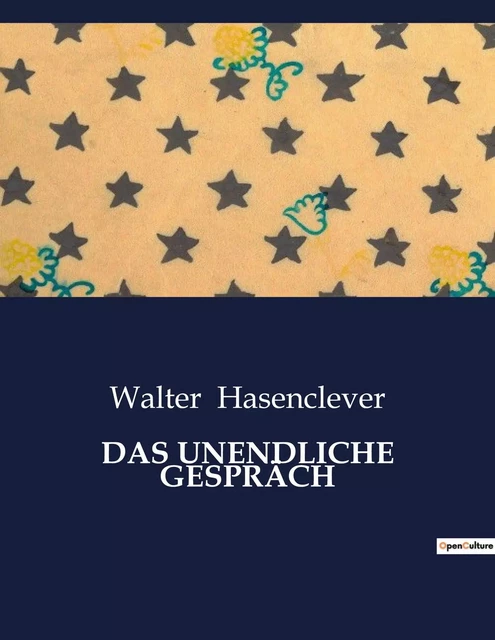 Walter Hasenclever

DAS UNENDLICHE GESPRÄCH

OpenCulture